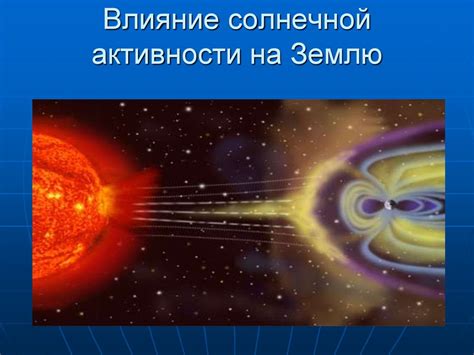 Влияние солнечной активности на Землю